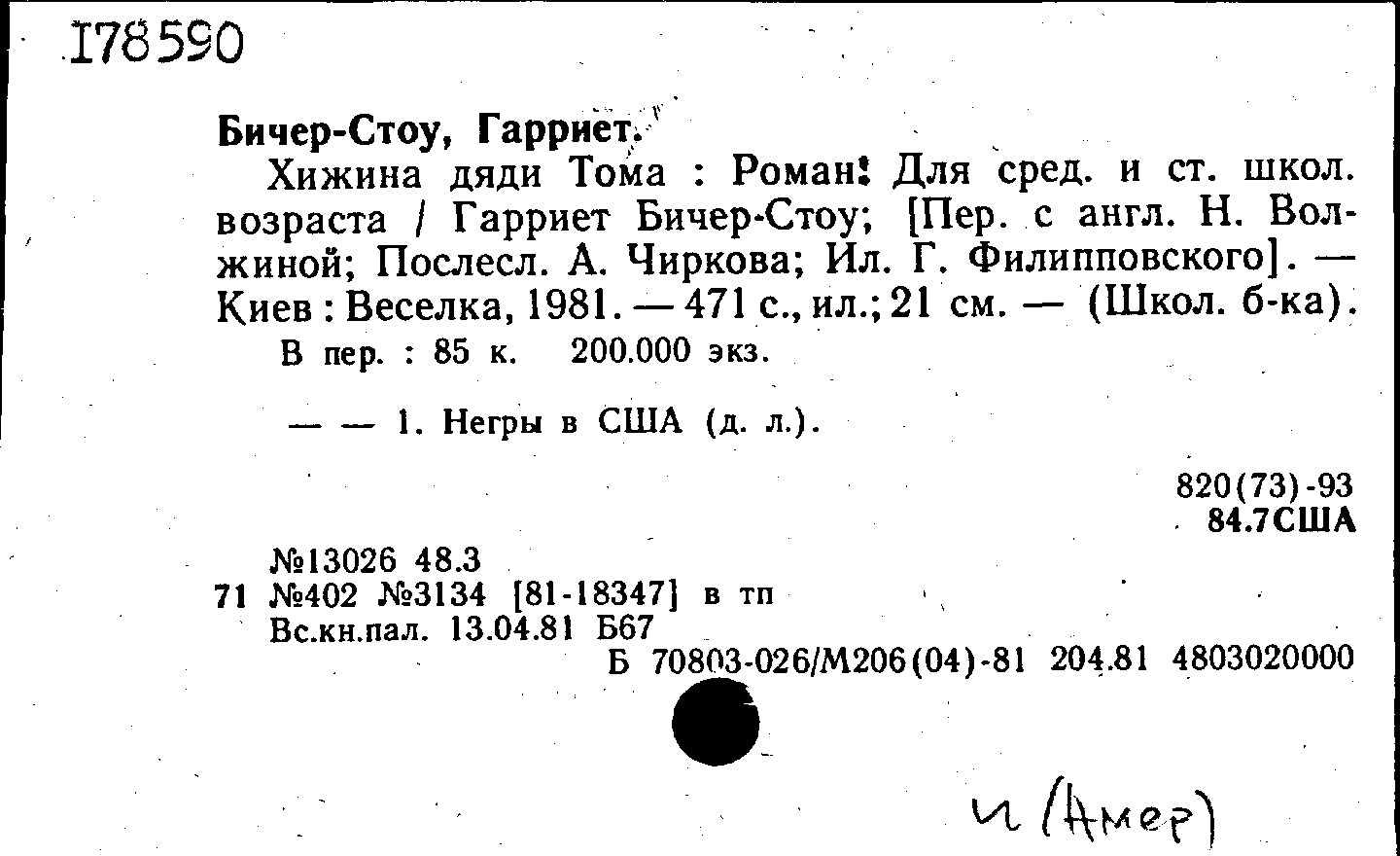 178590

Бичер-Стоу, Гарриет.

Хижина дяди Тома : Роман: Для сред. и ст. школ. возраста / Гарриет Бичер-Стоу; [Пер. с англ. Н. Волжиной; Послесл. А. Чиркова; Ил. Г. Филипповского]. — Киев : Веселка, 1981. — 471 с., ил.; 21 см. — (Школ. б-ка).

В пер. : 85 к. 200.000 экз.

— — 1. Негры в США (д. л.).

820(73)-93
84.7США

№13026 48.3
71 №402 №3134 [81-18347] в тп
Вс.кн.пал. 13.04.81 Б67
Б 70803-026/М206(04)-81 204.81 4803020000

и (Амер)